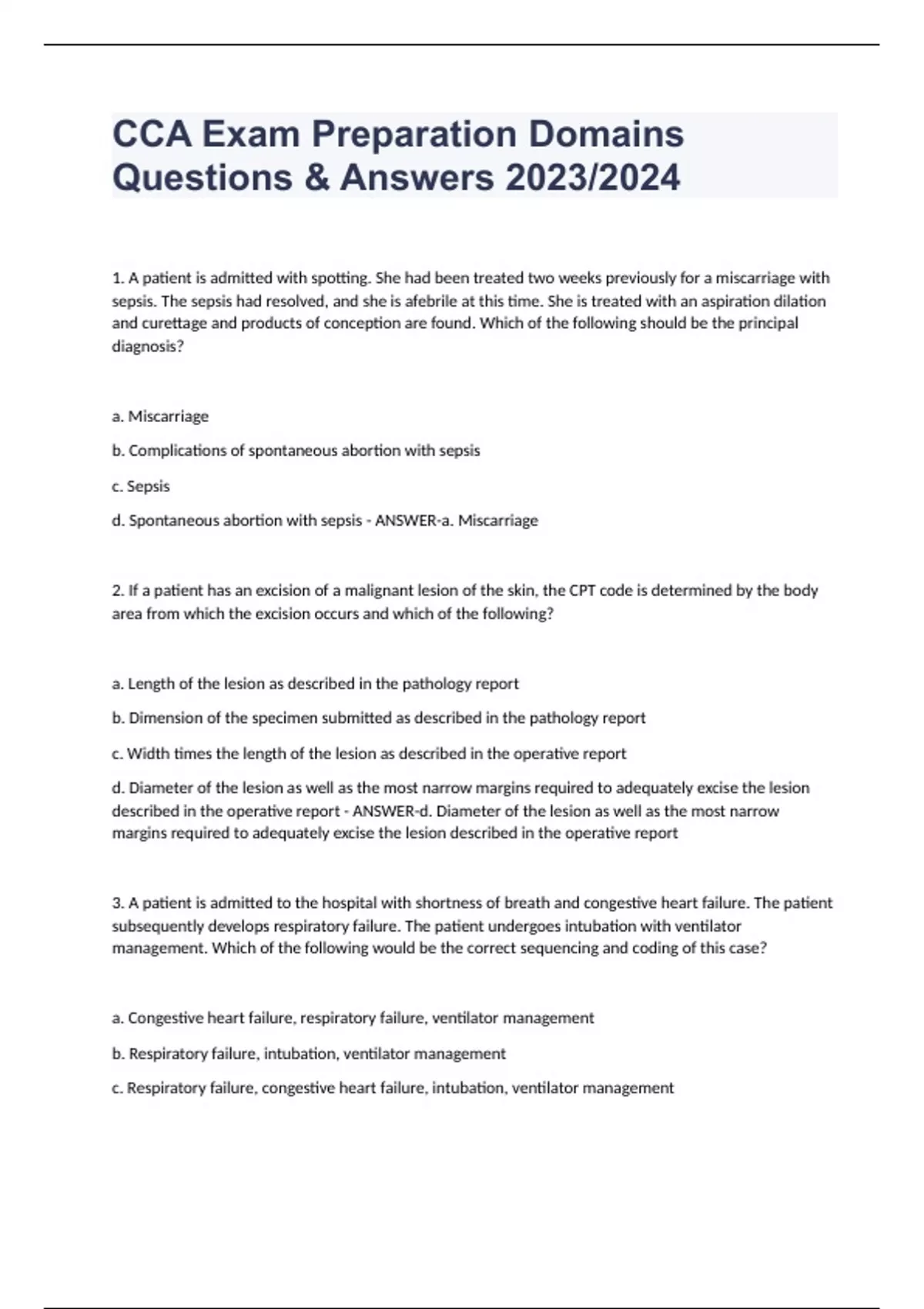 CCA Exam Preparation Domains Questions & Answers 2023/2024

1. A patient is admitted with spotting. She had been treated two weeks previously for a miscarriage with sepsis. The sepsis had resolved, and she is afebrile at this time. She is treated with an aspiration dilation and curettage and products of conception are found. Which of the following should be the principal diagnosis?

a. Miscarriage

b. Complications of spontaneous abortion with sepsis

c. Sepsis

d. Spontaneous abortion with sepsis - ANSWER-a. Miscarriage

2. If a patient has an excision of a malignant lesion of the skin, the CPT code is determined by the body area from which the excision occurs and which of the following?

a. Length of the lesion as described in the pathology report

b. Dimension of the specimen submitted as described in the pathology report

c. Width times the length of the lesion as described in the operative report

d. Diameter of the lesion as well as the most narrow margins required to adequately excise the lesion described in the operative report - ANSWER-d. Diameter of the lesion as well as the most narrow margins required to adequately excise the lesion described in the operative report

3. A patient is admitted to the hospital with shortness of breath and congestive heart failure. The patient subsequently develops respiratory failure. The patient undergoes intubation with ventilator management. Which of the following would be the correct sequencing and coding of this case?

a. Congestive heart failure, respiratory failure, ventilator management

b. Respiratory failure, intubation, ventilator management

c. Respiratory failure, congestive heart failure, intubation, ventilator management